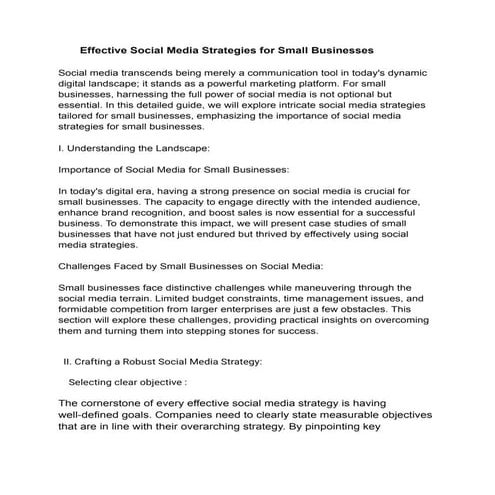 Effective Social Media Strategies for Small Businesses

Social media transcends being merely a communication tool in today's dynamic digital landscape; it stands as a powerful marketing platform. For small businesses, harnessing the full power of social media is not optional but essential. In this detailed guide, we will explore intricate social media strategies tailored for small businesses, emphasizing the importance of social media strategies for small businesses.

I. Understanding the Landscape:

Importance of Social Media for Small Businesses:

In today's digital era, having a strong presence on social media is crucial for small businesses. The capacity to engage directly with the intended audience, enhance brand recognition, and boost sales is now essential for a successful business. To demonstrate this impact, we will present case studies of small businesses that have not just endured but thrived by effectively using social media strategies.

Challenges Faced by Small Businesses on Social Media:

Small businesses face distinctive challenges while maneuvering through the social media terrain. Limited budget constraints, time management issues, and formidable competition from larger enterprises are just a few obstacles. This section will explore these challenges, providing practical insights on overcoming them and turning them into stepping stones for success.

II. Crafting a Robust Social Media Strategy:

Selecting clear objective :

The cornerstone of every effective social media strategy is having well-defined goals. Companies need to clearly state measurable objectives that are in line with their overarching strategy. By pinpointing key